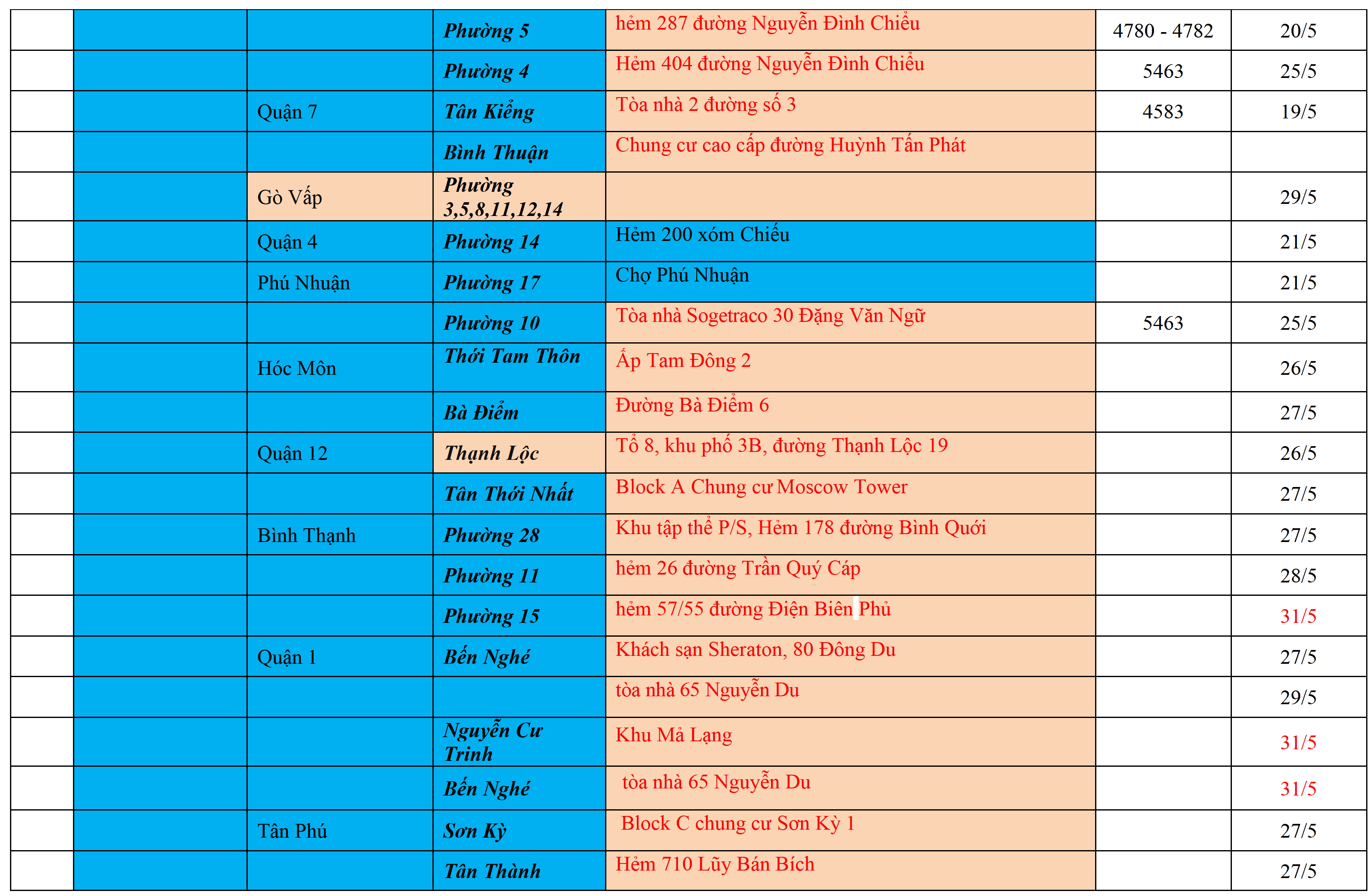 | | | | | | | |
|---|---|---|---|---|---|---|
| | | | Phường 5 | hẻm 287 đường Nguyễn Đình Chiểu | 4780 - 4782 | 20/5 |
| | | | Phường 4 | Hẻm 404 đường Nguyễn Đình Chiểu | 5463 | 25/5 |
| | | Quận 7 | Tân Kiểng | Tòa nhà 2 đường số 3 | 4583 | 19/5 |
| | | | Bình Thuận | Chung cư cao cấp đường Huỳnh Tấn Phát | | |
| | | Gò Vấp | Phường 3,5,8,11,12,14 | | | 29/5 |
| | | Quận 4 | Phường 14 | Hẻm 200 xóm Chiếu | | 21/5 |
| | | Phú Nhuận | Phường 17 | Chợ Phú Nhuận | | 21/5 |
| | | | Phường 10 | Tòa nhà Sogetraco 30 Đặng Văn Ngữ | 5463 | 25/5 |
| | | Hóc Môn | Thới Tam Thôn | Ấp Tam Đông 2 | | 26/5 |
| | | | Bà Điểm | Đường Bà Điểm 6 | | 27/5 |
| | | Quận 12 | Thạnh Lộc | Tổ 8, khu phố 3B, đường Thạnh Lộc 19 | | 26/5 |
| | | | Tân Thới Nhất | Block A Chung cư Moscow Tower | | 27/5 |
| | | Bình Thạnh | Phường 28 | Khu tập thể P/S, Hẻm 178 đường Bình Quới | | 27/5 |
| | | | Phường 11 | hẻm 26 đường Trần Quý Cáp | | 28/5 |
| | | | Phường 15 | hẻm 57/55 đường Điện Biên Phủ | | 31/5 |
| | | Quận 1 | Bến Nghé | Khách sạn Sheraton, 80 Đông Du | | 27/5 |
| | | | | tòa nhà 65 Nguyễn Du | | 29/5 |
| | | | Nguyễn Cư Trinh | Khu Mả Lạng | | 31/5 |
| | | | Bến Nghé | tòa nhà 65 Nguyễn Du | | 31/5 |
| | | Tân Phú | Sơn Kỳ | Block C chung cư Sơn Kỳ 1 | | 27/5 |
| | | | Tân Thành | Hẻm 710 Lũy Bán Bích | | 27/5 |